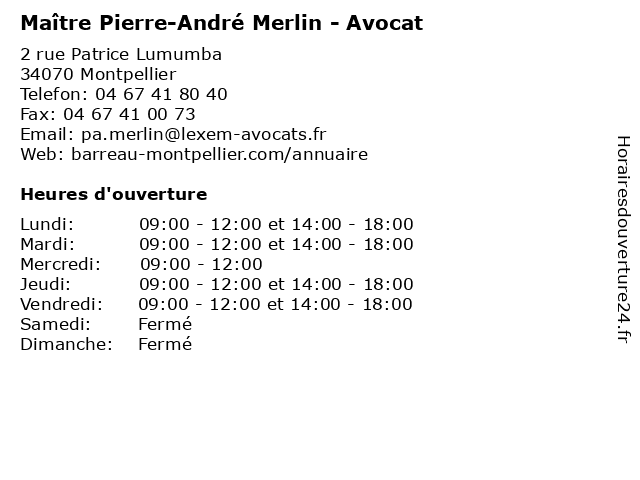 Maître Pierre-André Merlin - Avocat

2 rue Patrice Lumumba
34070 Montpellier
Telefon: 04 67 41 80 40
Fax: 04 67 41 00 73
Email: pa.merlin@lexem-avocats.fr
Web: barreau-montpellier.com/annuaire

Heures d'ouverture

| | |
|---|---|
| Lundi: | 09:00 - 12:00 et 14:00 - 18:00 |
| Mardi: | 09:00 - 12:00 et 14:00 - 18:00 |
| Mercredi: | 09:00 - 12:00 |
| Jeudi: | 09:00 - 12:00 et 14:00 - 18:00 |
| Vendredi: | 09:00 - 12:00 et 14:00 - 18:00 |
| Samedi: | Fermé |
| Dimanche: | Fermé |

Horairesdouverture24.fr